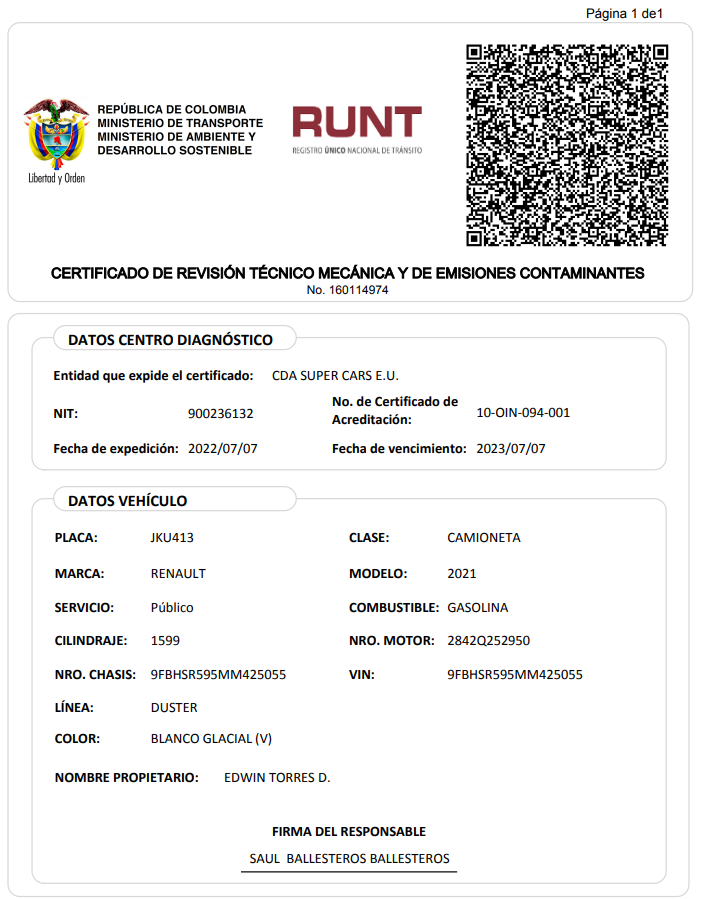 Página 1 de1

Libertad y Orden

REPÚBLICA DE COLOMBIA
MINISTERIO DE TRANSPORTE
MINISTERIO DE AMBIENTE Y DESARROLLO SOSTENIBLE

RUNT
REGISTRO ÚNICO NACIONAL DE TRÁNSITO

CERTIFICADO DE REVISIÓN TÉCNICO MECÁNICA Y DE EMISIONES CONTAMINANTES
No. 160114974

DATOS CENTRO DIAGNÓSTICO

Entidad que expide el certificado: CDA SUPER CARS E.U.

NIT: 900236132

No. de Certificado de Acreditación: 10-OIN-094-001

Fecha de expedición: 2022/07/07

Fecha de vencimiento: 2023/07/07

DATOS VEHÍCULO

PLACA: JKU413

CLASE: CAMIONETA

MARCA: RENAULT

MODELO: 2021

SERVICIO: Público

COMBUSTIBLE: GASOLINA

CILINDRAJE: 1599

NRO. MOTOR: 2842Q252950

NRO. CHASIS: 9FBHSR595MM425055

VIN: 9FBHSR595MM425055

LÍNEA: DUSTER

COLOR: BLANCO GLACIAL (V)

NOMBRE PROPIETARIO: EDWIN TORRES D.

FIRMA DEL RESPONSABLE

SAUL BALLESTEROS BALLESTEROS